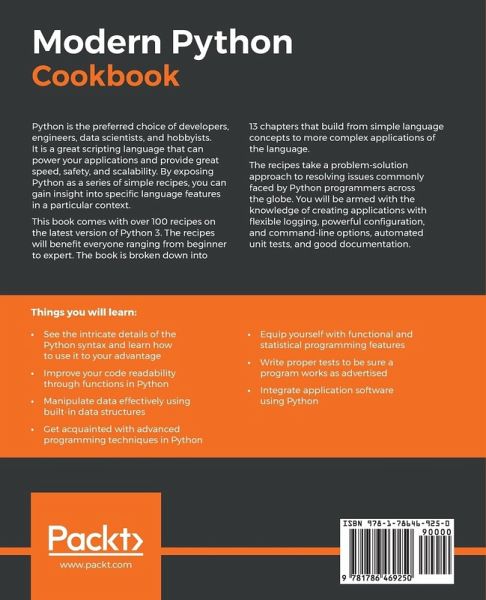 Modern Python Cookbook

Python is the preferred choice of developers, engineers, data scientists, and hobbyists. It is a great scripting language that can power your applications and provide great speed, safety, and scalability. By exposing Python as a series of simple recipes, you can gain insight into specific language features in a particular context.

This book comes with over 100 recipes on the latest version of Python 3. The recipes will benefit everyone ranging from beginner to expert. The book is broken down into 13 chapters that build from simple language concepts to more complex applications of the language.

The recipes take a problem-solution approach to resolving issues commonly faced by Python programmers across the globe. You will be armed with the knowledge of creating applications with flexible logging, powerful configuration, and command-line options, automated unit tests, and good documentation.

Things you will learn:

• See the intricate details of the Python syntax and learn how to use it to your advantage
• Improve your code readability through functions in Python
• Manipulate data effectively using built-in data structures
• Get acquainted with advanced programming techniques in Python
• Equip yourself with functional and statistical programming features
• Write proper tests to be sure a program works as advertised
• Integrate application software using Python

Packt>
www.packt.com

ISBN 978-1-78646-925-0
90000
9 781786 469250